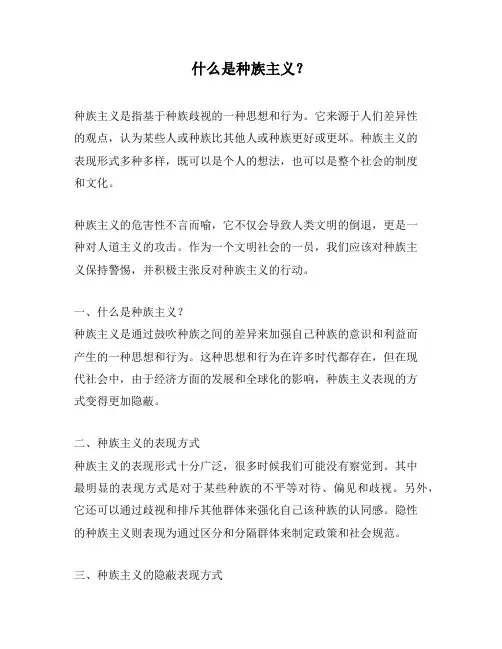 什么是种族主义？

种族主义是指基于种族歧视的一种思想和行为。它来源于人们差异性的观点，认为某些人或种族比其他人或种族更好或更坏。种族主义的表现形式多种多样，既可以是个人的想法，也可以是整个社会的制度和文化。

种族主义的危害性不言而喻，它不仅会导致人类文明的倒退，更是一种对人道主义的攻击。作为一个文明社会的一员，我们应该对种族主义保持警惕，并积极主张反对种族主义的行动。

一、什么是种族主义？
种族主义是通过鼓吹种族之间的差异来加强自己种族的意识和利益而产生的一种思想和行为。这种思想和行为在许多时代都存在，但在现代社会中，由于经济方面的发展和全球化的影响，种族主义表现的方式变得更加隐蔽。

二、种族主义的表现方式
种族主义的表现形式十分广泛，很多时候我们可能没有察觉到。其中最明显的表现方式是对于某些种族的不平等对待、偏见和歧视。另外，它还可以通过歧视和排斥其他群体来强化自己该种族的认同感。隐性的种族主义则表现为通过区分和分隔群体来制定政策和社会规范。

三、种族主义的隐蔽表现方式